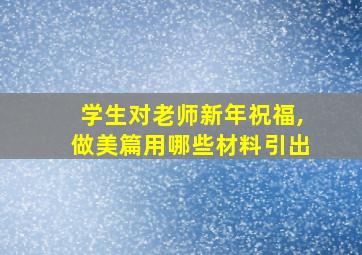 学生对老师新年祝福,
做美篇用哪些材料引出